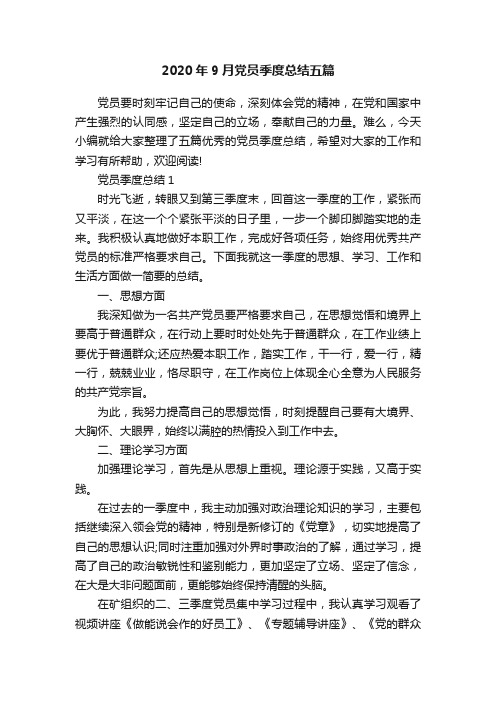 2020年9月党员季度总结五篇

党员要时刻牢记自己的使命，深刻体会党的精神，在党和国家中产生强烈的认同感，坚定自己的立场，奉献自己的力量。难么，今天小编就给大家整理了五篇优秀的党员季度总结，希望对大家的工作和学习有所帮助，欢迎阅读!

党员季度总结1

时光飞逝，转眼又到第三季度末，回首这一季度的工作，紧张而又平淡，在这一个个紧张平淡的日子里，一步一个脚印脚踏实地的走来。我积极认真地做好本职工作，完成好各项任务，始终用优秀共产党员的标准严格要求自己。下面我就这一季度的思想、学习、工作和生活方面做一简要的总结。

一、思想方面

我深知做为一名共产党员要严格要求自己，在思想觉悟和境界上要高于普通群众，在行动上要时时处处先于普通群众，在工作业绩上要优于普通群众;还应热爱本职工作，踏实工作，干一行，爱一行，精一行，兢兢业业，恪尽职守，在工作岗位上体现全心全意为人民服务的共产党宗旨。

为此，我努力提高自己的思想觉悟，时刻提醒自己要有大境界、大胸怀、大眼界，始终以满腔的热情投入到工作中去。

二、理论学习方面

加强理论学习，首先是从思想上重视。理论源于实践，又高于实践。

在过去的一季度中，我主动加强对政治理论知识的学习，主要包括继续深入领会党的精神，特别是新修订的《党章》，切实地提高了自己的思想认识;同时注重加强对外界时事政治的了解，通过学习，提高了自己的政治敏锐性和鉴别能力，更加坚定了立场、坚定了信念，在大是大非问题面前，更能够始终保持清醒的头脑。

在矿组织的二、三季度党员集中学习过程中，我认真学习观看了视频讲座《做能说会作的好员工》、《专题辅导讲座》、《党的群众